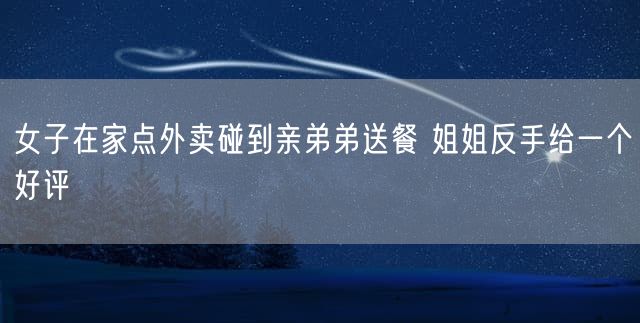 女子在家点外卖碰到亲弟弟送餐 姐姐反手给一个好评